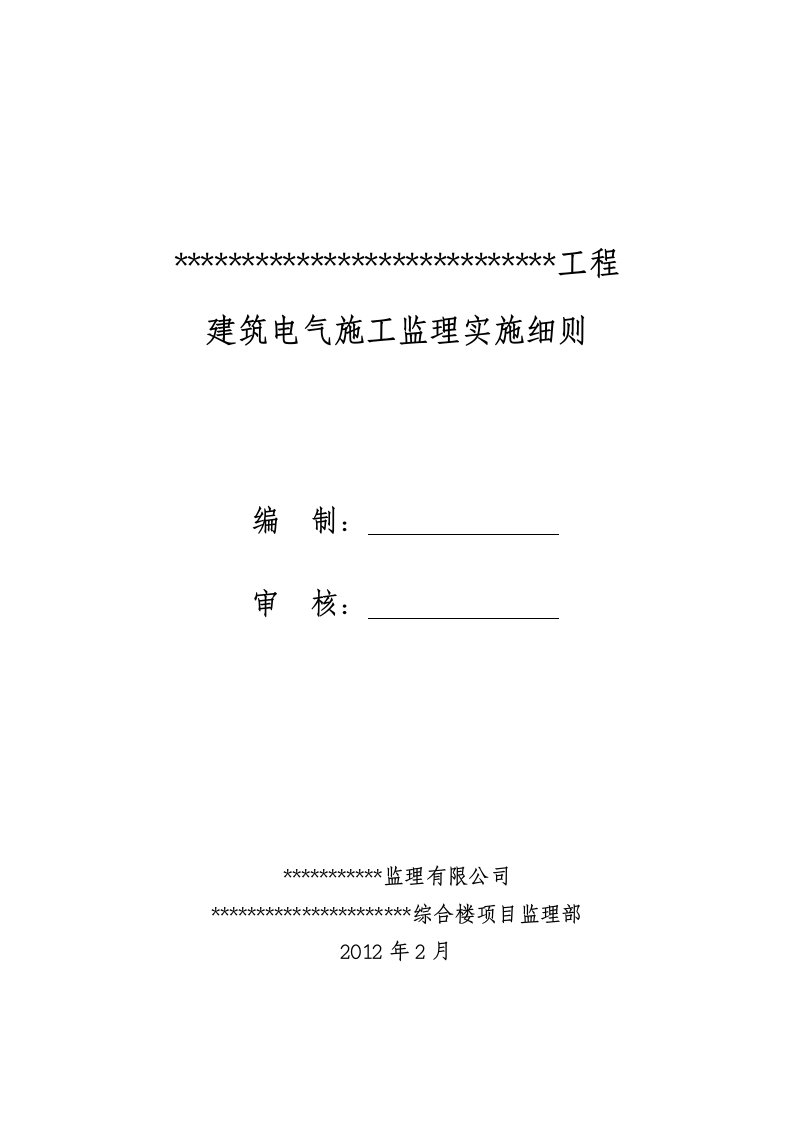 ******************************工程

建筑电气施工监理实施细则

编　制：

审　核：

***********监理有限公司

**********************综合楼项目监理部

2012 年 2 月